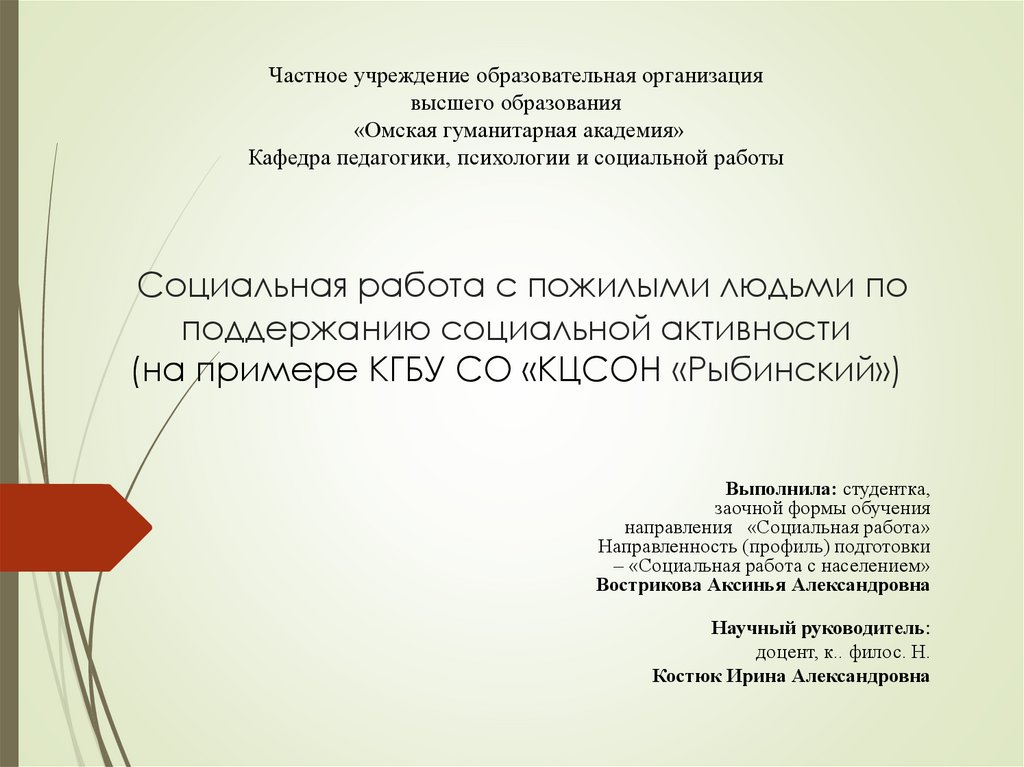 Частное учреждение образовательная организация высшего образования «Омская гуманитарная академия» Кафедра педагогики, психологии и социальной работы

Социальная работа с пожилыми людьми по поддержанию социальной активности (на примере КГБУ СО «КЦСОН «Рыбинский»)

Выполнила: студентка, заочной формы обучения направления «Социальная работа» Направленность (профиль) подготовки – «Социальная работа с населением» Вострикова Аксинья Александровна

Научный руководитель: доцент, к.. филос. Н. Костюк Ирина Александровна